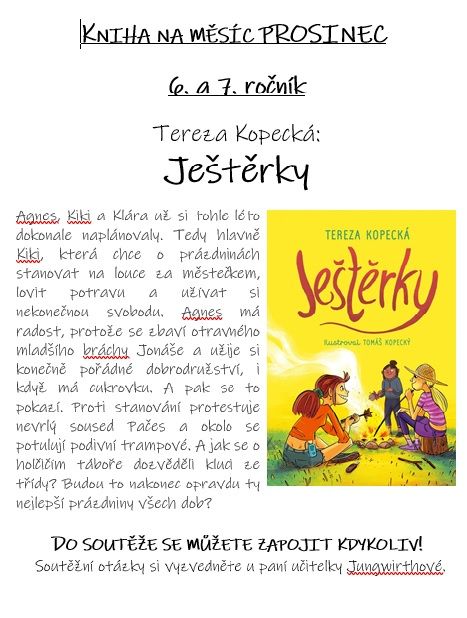 KNIHA NA MĚSÍC PROSINEC

6. a 7. ročník

Tereza Kopecká:
Ještěrky

Agnes, Kiki a Klára už si tohle léto dokonale naplánovaly. Tedy hlavně Kiki, která chce o prázdninách stanovat na louce za městečkem, lovit potravu a užívat si nekonečnou svobodu. Agnes má radost, protože se zbaví otravného mladšího bráchy Jonáše a užije si konečně pořádné dobrodružství, i když má cukrovku. A pak se to pokazí. Proti stanování protestuje nevrlý soused Pačes a okolo se potulují podivní trampové. A jak se o holčičím táboře dozvěděli kluci ze třídy? Budou to nakonec opravdu ty nejlepší prázdniny všech dob?

TEREZA KOPECKÁ
Ještěrky
Ilustroval TOMÁŠ KOPECKÝ

DO SOUTĚŽE SE MŮŽETE ZAPOJIT KDYKOLIV!
Soutěžní otázky si vyzvedněte u paní učitelky Jungwirthové.